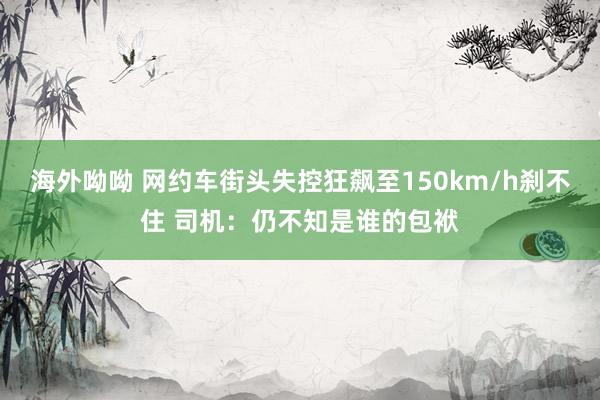 海外呦呦 网约车街头失控狂飙至150km/h刹不住 司机：仍不知是谁的包袱